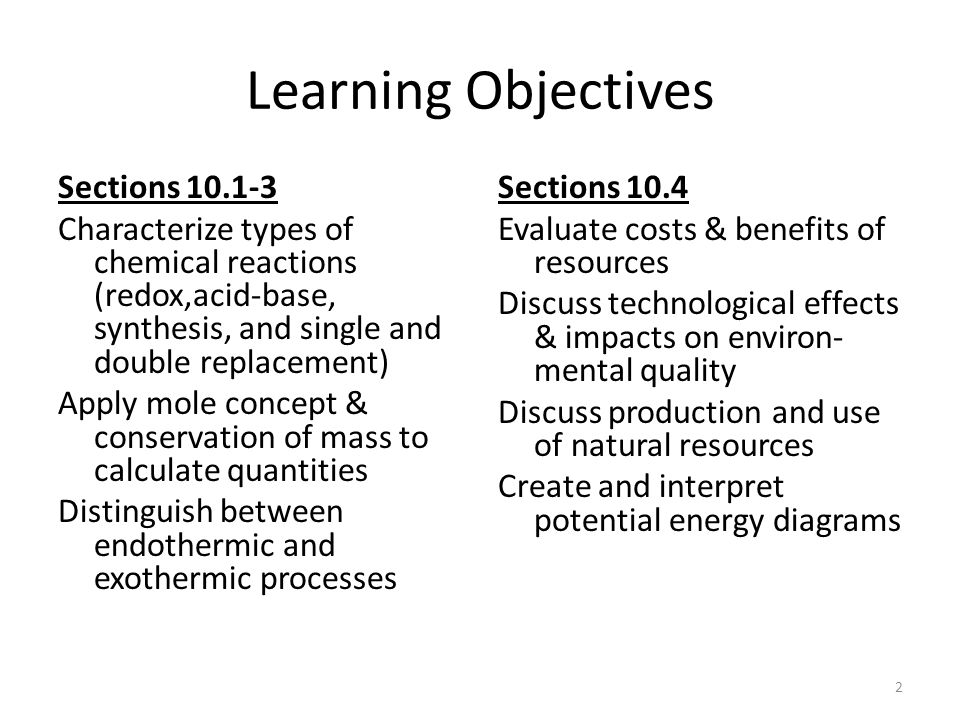 Learning Objectives

Sections 10.1-3

Characterize types of chemical reactions (redox,acid-base, synthesis, and single and double replacement)

Apply mole concept & conservation of mass to calculate quantities

Distinguish between endothermic and exothermic processes

Sections 10.4

Evaluate costs & benefits of resources

Discuss technological effects & impacts on environmental quality

Discuss production and use of natural resources

Create and interpret potential energy diagrams

2